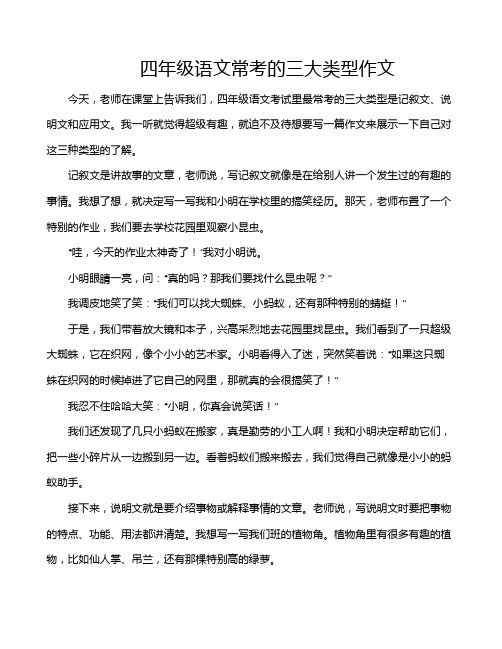 四年级语文常考的三大类型作文

今天，老师在课堂上告诉我们，四年级语文考试里最常考的三大类型是记叙文、说明文和应用文。我一听就觉得超级有趣，就迫不及待想要写一篇作文来展示一下自己对这三种类型的了解。

记叙文是讲故事的文章，老师说，写记叙文就像是在给别人讲一个发生过的有趣的事情。我想了想，就决定写一写我和小明在学校里的搞笑经历。那天，老师布置了一个特别的作业，我们要去学校花园里观察小昆虫。

"哇，今天的作业太神奇了！"我对小明说。

小明眼睛一亮，问："真的吗？那我们要找什么昆虫呢？"

我调皮地笑了笑："我们可以找大蜘蛛、小蚂蚁，还有那种特别的蜻蜓！"

于是，我们带着放大镜和本子，兴高采烈地去花园里找昆虫。我们看到了一只超级大蜘蛛，它在织网，像个小小的艺术家。小明看得入了迷，突然笑着说："如果这只蜘蛛在织网的时候掉进了它自己的网里，那就真的会很搞笑了！"

我忍不住哈哈大笑："小明，你真会说笑话！"

我们还发现了几只小蚂蚁在搬家，真是勤劳的小工人啊！我和小明决定帮助它们，把一些小碎片从一边搬到另一边。看着蚂蚁们搬来搬去，我们觉得自己就像是小小的蚂蚁助手。

接下来，说明文就是要介绍事物或解释事情的文章。老师说，写说明文时要把事物的特点、功能、用法都讲清楚。我想写一写我们班的植物角。植物角里有很多有趣的植物，比如仙人掌、吊兰，还有那棵特别高的绿萝。